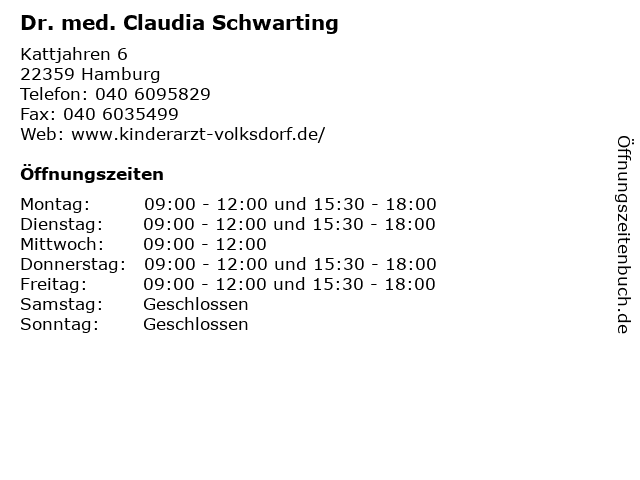 Dr. med. Claudia Schwarting

Kattjahren 6
22359 Hamburg
Telefon: 040 6095829
Fax: 040 6035499
Web: www.kinderarzt-volksdorf.de/

Öffnungszeiten

| | |
|---|---|
| Montag: | 09:00 - 12:00 und 15:30 - 18:00 |
| Dienstag: | 09:00 - 12:00 und 15:30 - 18:00 |
| Mittwoch: | 09:00 - 12:00 |
| Donnerstag: | 09:00 - 12:00 und 15:30 - 18:00 |
| Freitag: | 09:00 - 12:00 und 15:30 - 18:00 |
| Samstag: | Geschlossen |
| Sonntag: | Geschlossen |

Öffnungszeitenbuch.de